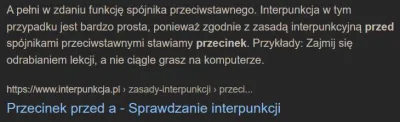 A pełni w zdaniu funkcję spójnika przeciwstawnego. Interpunkcja w tym przypadku jest bardzo prosta, ponieważ zgodnie z zasadą interpunkcyjną przed spójnikami przeciwstawnymi stawiamy przecinek. Przykłady: Zajmij się odrabianiem lekcji, a nie ciągle grasz na komputerze.

https://www.interpunkcja.pl › zasady-interpunkcji › przeci...
Przecinek przed a - Sprawdzanie interpunkcji